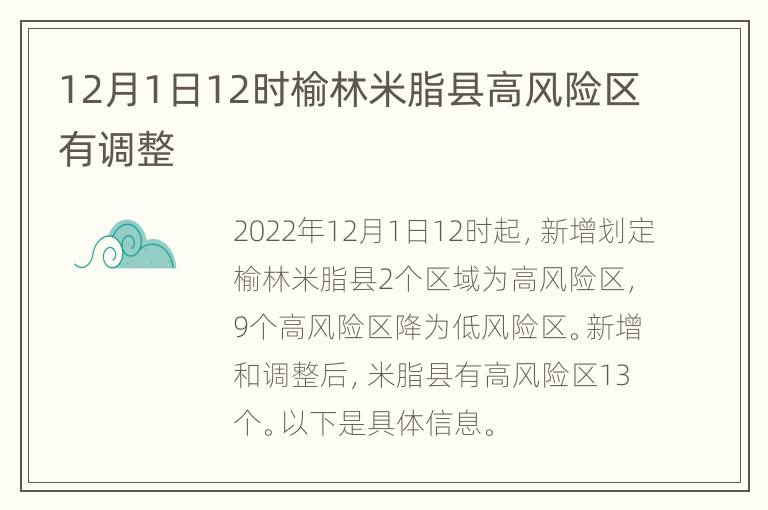 12月1日12时榆林米脂县高风险区有调整

2022年12月1日12时起，新增划定榆林米脂县2个区域为高风险区，9个高风险区降为低风险区。新增和调整后，米脂县有高风险区13个。以下是具体信息。